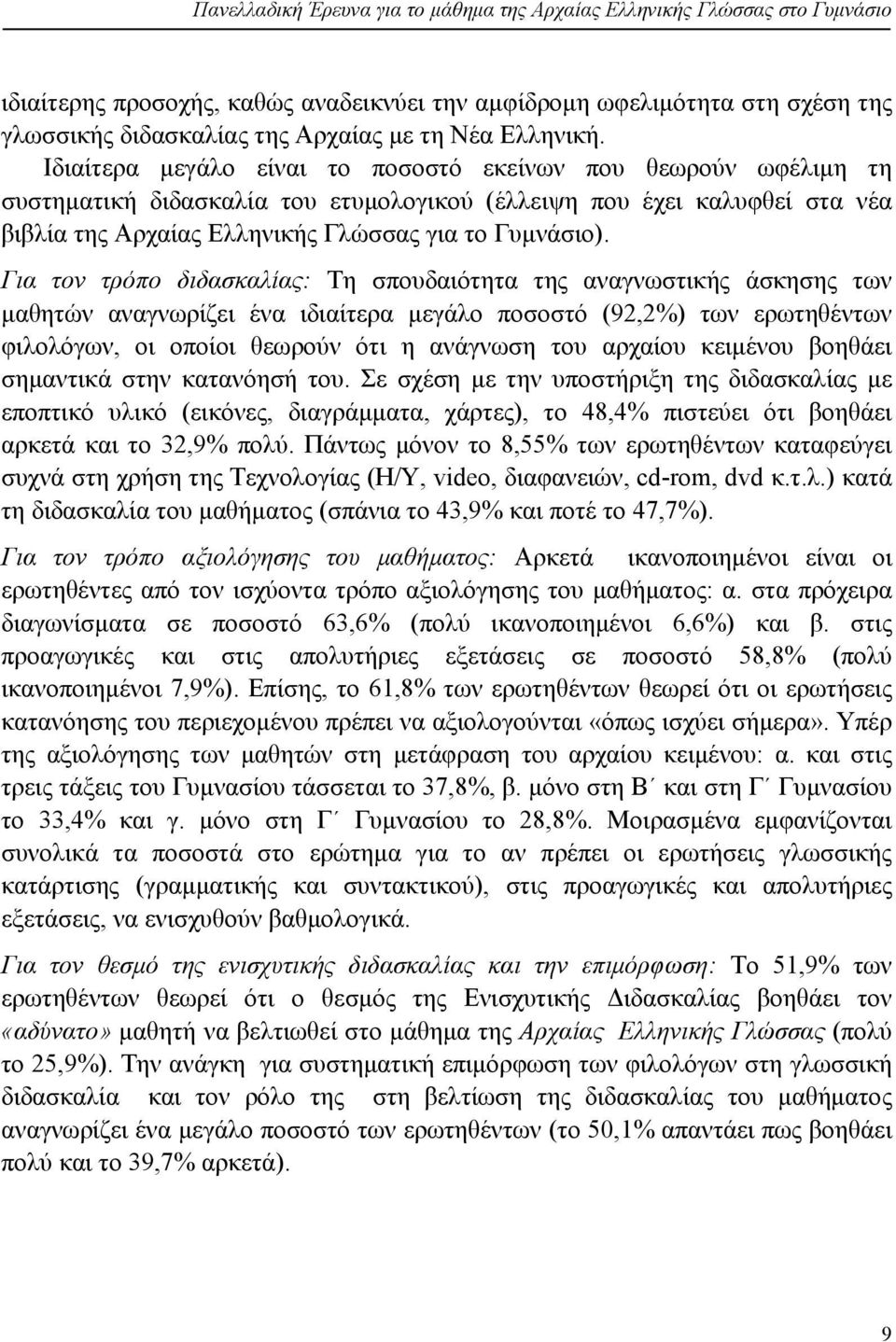 Πανελλαδική Έρευνα για το μάθημα της Αρχαίας Ελληνικής Γλώσσας στο Γυμνάσιο

ιδιαίτερης προσοχής, καθώς αναδεικνύει την αμφίδρομη ωφελιμότητα στη σχέση της γλωσσικής διδασκαλίας της Αρχαίας με τη Νέα Ελληνική.

Ιδιαίτερα μεγάλο είναι το ποσοστό εκείνων που θεωρούν ωφέλιμη τη συστηματική διδασκαλία του ετυμολογικού (έλλειψη που έχει καλυφθεί στα νέα βιβλία της Αρχαίας Ελληνικής Γλώσσας για το Γυμνάσιο).

Για τον τρόπο διδασκαλίας: Τη σπουδαιότητα της αναγνωστικής άσκησης των μαθητών αναγνωρίζει ένα ιδιαίτερα μεγάλο ποσοστό (92,2%) των ερωτηθέντων φιλολόγων, οι οποίοι θεωρούν ότι η ανάγνωση του αρχαίου κειμένου βοηθάει σημαντικά στην κατανόησή του. Σε σχέση με την υποστήριξη της διδασκαλίας με εποπτικό υλικό (εικόνες, διαγράμματα, χάρτες), το 48,4% πιστεύει ότι βοηθάει αρκετά και το 32,9% πολύ. Πάντως μόνον το 8,55% των ερωτηθέντων καταφεύγει συχνά στη χρήση της Τεχνολογίας (Η/Υ, video, διαφανειών, cd-rom, dvd κ.τ.λ.) κατά τη διδασκαλία του μαθήματος (σπάνια το 43,9% και ποτέ το 47,7%).

Για τον τρόπο αξιολόγησης του μαθήματος: Αρκετά ικανοποιημένοι είναι οι ερωτηθέντες από τον ισχύοντα τρόπο αξιολόγησης του μαθήματος: α. στα πρόχειρα διαγωνίσματα σε ποσοστό 63,6% (πολύ ικανοποιημένοι 6,6%) και β. στις προαγωγικές και στις απολυτήριες εξετάσεις σε ποσοστό 58,8% (πολύ ικανοποιημένοι 7,9%). Επίσης, το 61,8% των ερωτηθέντων θεωρεί ότι οι ερωτήσεις κατανόησης του περιεχομένου πρέπει να αξιολογούνται «όπως ισχύει σήμερα». Υπέρ της αξιολόγησης των μαθητών στη μετάφραση του αρχαίου κειμένου: α. και στις τρεις τάξεις του Γυμνασίου τάσσεται το 37,8%, β. μόνο στη Β΄ και στη Γ΄ Γυμνασίου το 33,4% και γ. μόνο στη Γ΄ Γυμνασίου το 28,8%. Μοιρασμένα εμφανίζονται συνολικά τα ποσοστά στο ερώτημα για το αν πρέπει οι ερωτήσεις γλωσσικής κατάρτισης (γραμματικής και συντακτικού), στις προαγωγικές και απολυτήριες εξετάσεις, να ενισχυθούν βαθμολογικά.

Για τον θεσμό της ενισχυτικής διδασκαλίας και την επιμόρφωση: Το 51,9% των ερωτηθέντων θεωρεί ότι ο θεσμός της Ενισχυτικής Διδασκαλίας βοηθάει τον «αδύνατο» μαθητή να βελτιωθεί στο μάθημα της Αρχαίας Ελληνικής Γλώσσας (πολύ το 25,9%). Την ανάγκη για συστηματική επιμόρφωση των φιλολόγων στη γλωσσική διδασκαλία και τον ρόλο της στη βελτίωση της διδασκαλίας του μαθήματος αναγνωρίζει ένα μεγάλο ποσοστό των ερωτηθέντων (το 50,1% απαντάει πως βοηθάει πολύ και το 39,7% αρκετά).

9